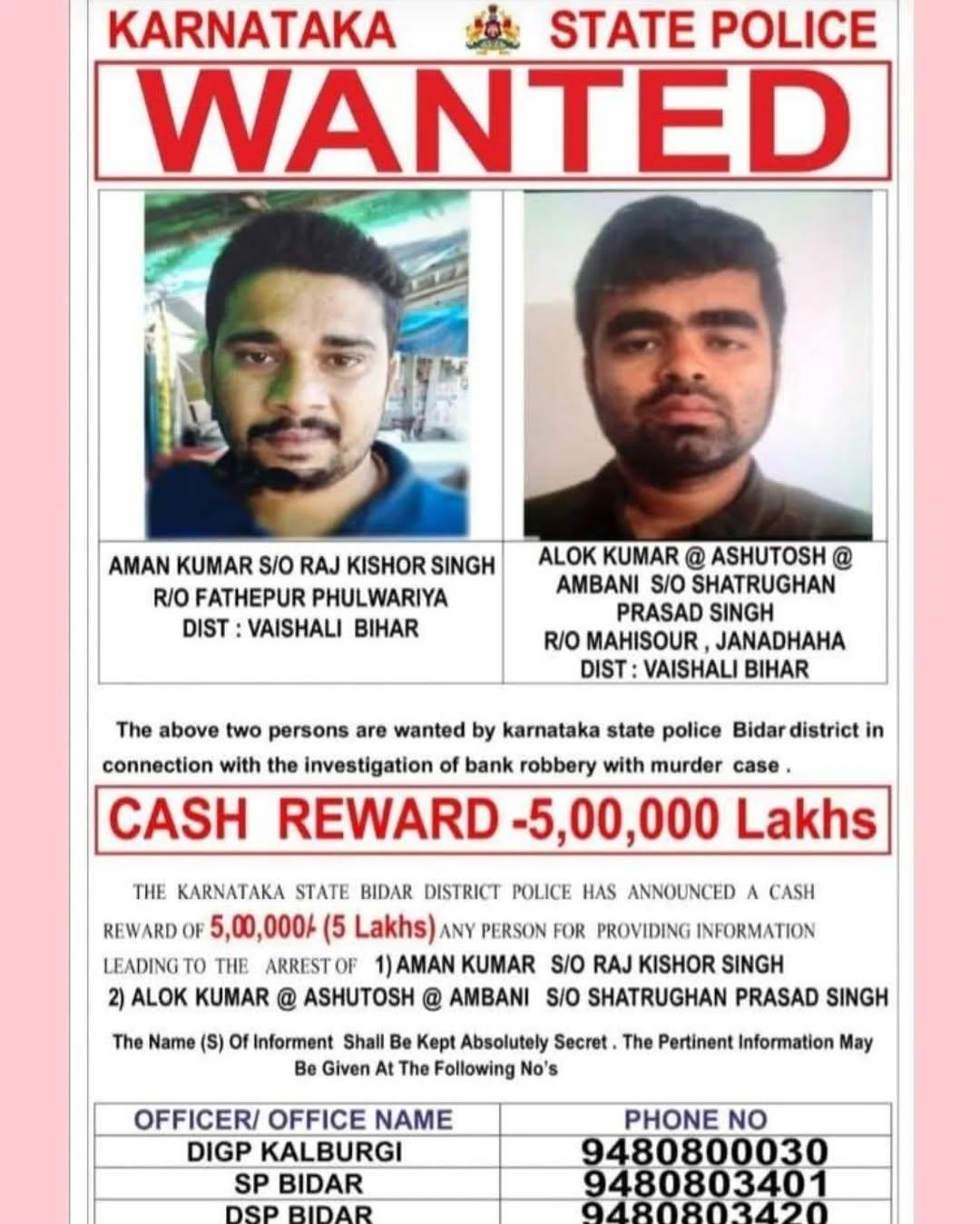 KARNATAKA STATE POLICE

WANTED

AMAN KUMAR S/O RAJ KISHOR SINGH
R/O FATHEPUR PHULWARIYA
DIST : VAISHALI BIHAR

ALOK KUMAR @ ASHUTOSH @ AMBANI S/O SHATRUGHAN PRASAD SINGH
R/O MAHISOUR , JANADHAHA
DIST : VAISHALI BIHAR

The above two persons are wanted by karnataka state police Bidar district in connection with the investigation of bank robbery with murder case .

CASH REWARD -5,00,000 Lakhs

THE KARNATAKA STATE BIDAR DISTRICT POLICE HAS ANNOUNCED A CASH REWARD OF 5,00,000/- (5 Lakhs) ANY PERSON FOR PROVIDING INFORMATION LEADING TO THE ARREST OF 1) AMAN KUMAR S/O RAJ KISHOR SINGH
2) ALOK KUMAR @ ASHUTOSH @ AMBANI S/O SHATRUGHAN PRASAD SINGH

The Name (S) Of Informent Shall Be Kept Absolutely Secret . The Pertinent Information May Be Given At The Following No's

| OFFICER/ OFFICE NAME | PHONE NO |
|---|---|
| DIGP KALBURGI | 9480800030 |
| SP BIDAR | 9480803401 |
| DSP BIDAR | 9480803420 |